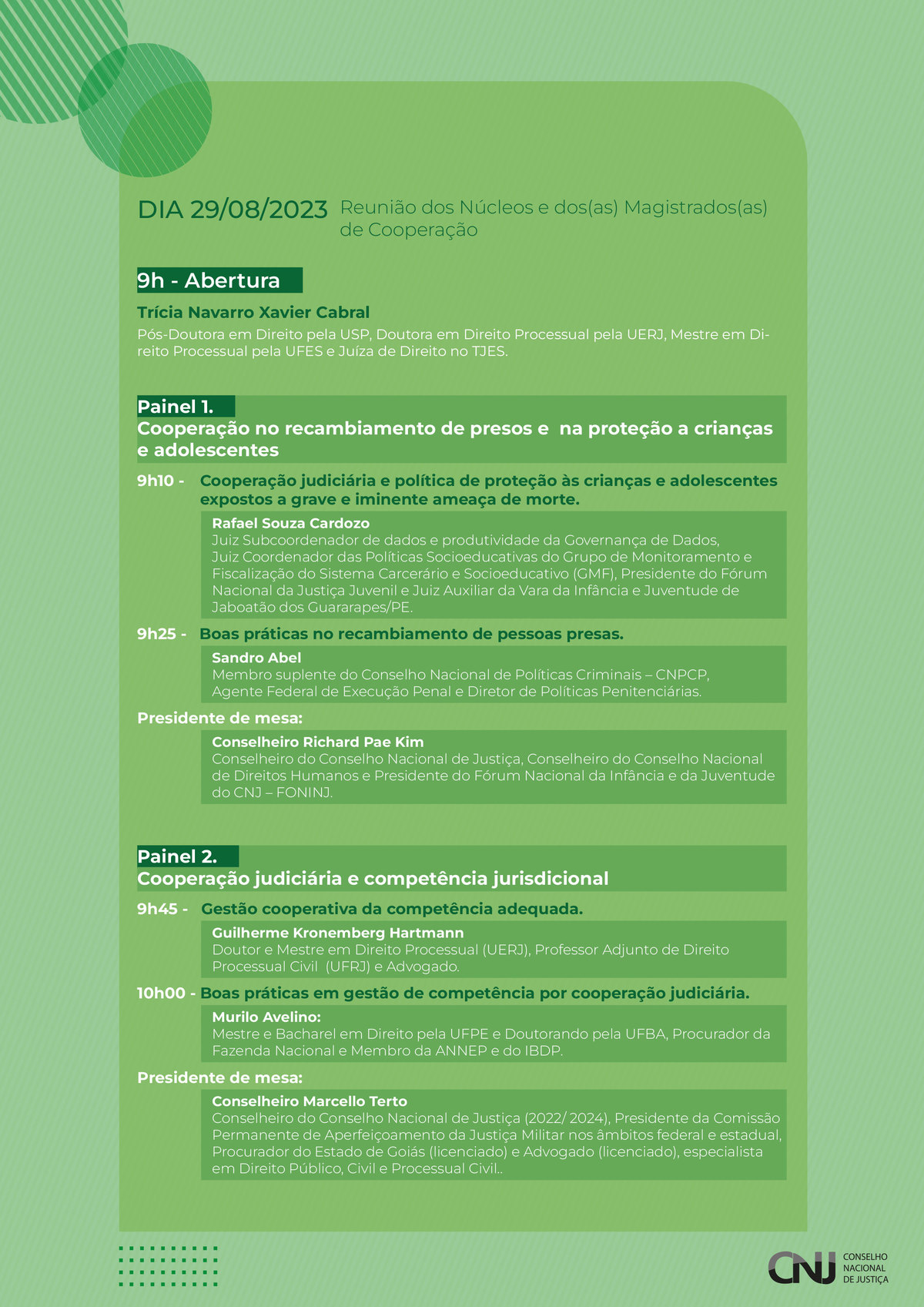 DIA 29/08/2023 Reunião dos Núcleos e dos(as) Magistrados(as) de Cooperação

9h - Abertura

Trícia Navarro Xavier Cabral
Pós-Doutora em Direito pela USP, Doutora em Direito Processual pela UERJ, Mestre em Direito Processual pela UFES e Juíza de Direito no TJES.

Painel 1.
Cooperação no recambiamento de presos e na proteção a crianças e adolescentes

9h10 - Cooperação judiciária e política de proteção às crianças e adolescentes expostos a grave e iminente ameaça de morte.

Rafael Souza Cardozo
Juiz Subcoordenador de dados e produtividade da Governança de Dados, Juiz Coordenador das Políticas Socioeducativas do Grupo de Monitoramento e Fiscalização do Sistema Carcerário e Socioeducativo (GMF), Presidente do Fórum Nacional da Justiça Juvenil e Juiz Auxiliar da Vara da Infância e Juventude de Jaboatão dos Guararapes/PE.

9h25 - Boas práticas no recambiamento de pessoas presas.

Sandro Abel
Membro suplente do Conselho Nacional de Políticas Criminais – CNPCP, Agente Federal de Execução Penal e Diretor de Políticas Penitenciárias.

Presidente de mesa:

Conselheiro Richard Pae Kim
Conselheiro do Conselho Nacional de Justiça, Conselheiro do Conselho Nacional de Direitos Humanos e Presidente do Fórum Nacional da Infância e da Juventude do CNJ – FONINJ.

Painel 2.
Cooperação judiciária e competência jurisdicional

9h45 - Gestão cooperativa da competência adequada.

Guilherme Kronemberg Hartmann
Doutor e Mestre em Direito Processual (UERJ), Professor Adjunto de Direito Processual Civil (UFRJ) e Advogado.

10h00 - Boas práticas em gestão de competência por cooperação judiciária.

Murilo Avelino:
Mestre e Bacharel em Direito pela UFPE e Doutorando pela UFBA, Procurador da Fazenda Nacional e Membro da ANNEP e do IBDP.

Presidente de mesa:

Conselheiro Marcello Terto
Conselheiro do Conselho Nacional de Justiça (2022/ 2024), Presidente da Comissão Permanente de Aperfeiçoamento da Justiça Militar nos âmbitos federal e estadual, Procurador do Estado de Goiás (licenciado) e Advogado (licenciado), especialista em Direito Público, Civil e Processual Civil..

CNJ CONSELHO NACIONAL DE JUSTIÇA